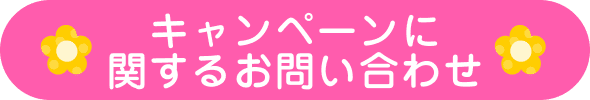 キャンペーンに
関するお問い合わせ